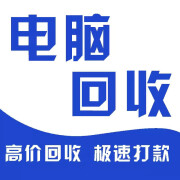 电脑
回收

高价回收 极速打款